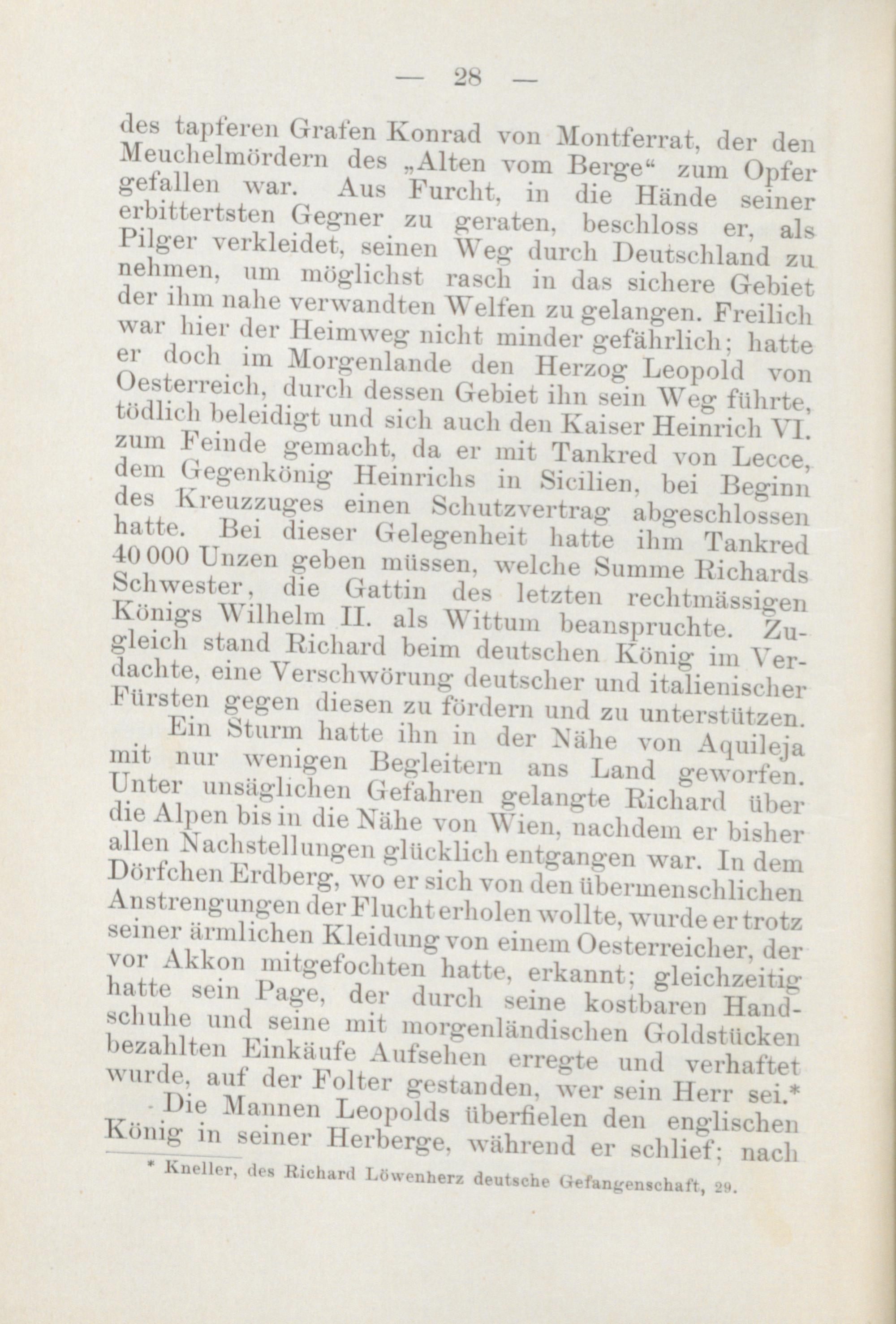 — 28 —

des tapferen Grafen Konrad von Montferrat, der den Meuchelmördern des „Alten vom Berge“ zum Opfer gefallen war. Aus Furcht, in die Hände seiner erbittertsten Gegner zu geraten, beschloss er, als Pilger verkleidet, seinen Weg durch Deutschland zu nehmen, um möglichst rasch in das sichere Gebiet der ihm nahe verwandten Welfen zu gelangen. Freilich war hier der Heimweg nicht minder gefährlich; hatte er doch im Morgenlande den Herzog Leopold von Oesterreich, durch dessen Gebiet ihn sein Weg führte, tödlich beleidigt und sich auch den Kaiser Heinrich VI. zum Feinde gemacht, da er mit Tankred von Lecce, dem Gegenkönig Heinrichs in Sicilien, bei Beginn des Kreuzzuges einen Schutzvertrag abgeschlossen hatte. Bei dieser Gelegenheit hatte ihm Tankred 40 000 Unzen geben müssen, welche Summe Richards Schwester, die Gattin des letzten rechtmässigen Königs Wilhelm II. als Wittum beanspruchte. Zugleich stand Richard beim deutschen König im Verdachte, eine Verschwörung deutscher und italienischer Fürsten gegen diesen zu fördern und zu unterstützen.

Ein Sturm hatte ihn in der Nähe von Aquileja mit nur wenigen Begleitern ans Land geworfen. Unter unsäglichen Gefahren gelangte Richard über die Alpen bis in die Nähe von Wien, nachdem er bisher allen Nachstellungen glücklich entgangen war. In dem Dörfchen Erdberg, wo er sich von den übermenschlichen Anstrengungen der Flucht erholen wollte, wurde er trotz seiner ärmlichen Kleidung von einem Oesterreicher, der vor Akkon mitgefochten hatte, erkannt; gleichzeitig hatte sein Page, der durch seine kostbaren Handschuhe und seine mit morgenländischen Goldstücken bezahlten Einkäufe Aufsehen erregte und verhaftet wurde, auf der Folter gestanden, wer sein Herr sei.*

Die Mannen Leopolds überfielen den englischen König in seiner Herberge, während er schlief; nach

* Kneller, des Richard Löwenherz deutsche Gefangenschaft, 29.